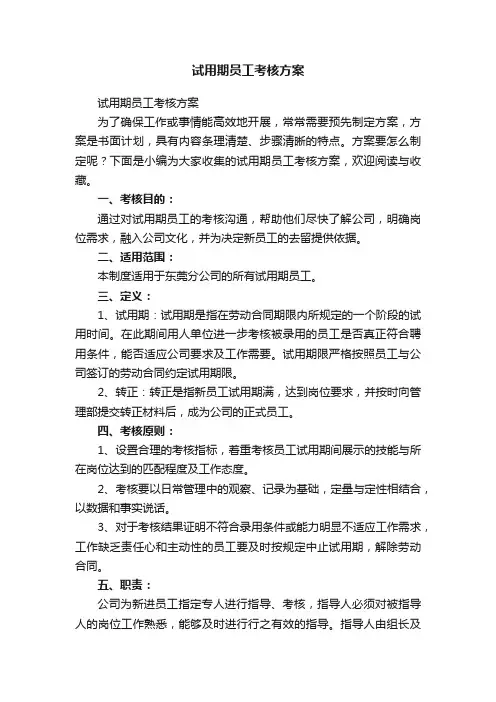 试用期员工考核方案

试用期员工考核方案

为了确保工作或事情能高效地开展，常常需要预先制定方案，方案是书面计划，具有内容条理清楚、步骤清晰的特点。方案要怎么制定呢？下面是小编为大家收集的试用期员工考核方案，欢迎阅读与收藏。

一、考核目的：

通过对试用期员工的考核沟通，帮助他们尽快了解公司，明确岗位需求，融入公司文化，并为决定新员工的去留提供依据。

二、适用范围：

本制度适用于东莞分公司的所有试用期员工。

三、定义：

1、试用期：试用期是指在劳动合同期限内所规定的一个阶段的试用时间。在此期间用人单位进一步考核被录用的员工是否真正符合聘用条件，能否适应公司要求及工作需要。试用期限严格按照员工与公司签订的劳动合同约定试用期限。

2、转正：转正是指新员工试用期满，达到岗位要求，并按时向管理部提交转正材料后，成为公司的正式员工。

四、考核原则：

1、设置合理的考核指标，着重考核员工试用期间展示的技能与所在岗位达到的匹配程度及工作态度。

2、考核要以日常管理中的观察、记录为基础，定量与定性相结合，以数据和事实说话。

3、对于考核结果证明不符合录用条件或能力明显不适应工作需求，工作缺乏责任心和主动性的员工要及时按规定中止试用期，解除劳动合同。

五、职责：

公司为新进员工指定专人进行指导、考核，指导人必须对被指导人的岗位工作熟悉，能够及时进行行之有效的指导。指导人由组长及